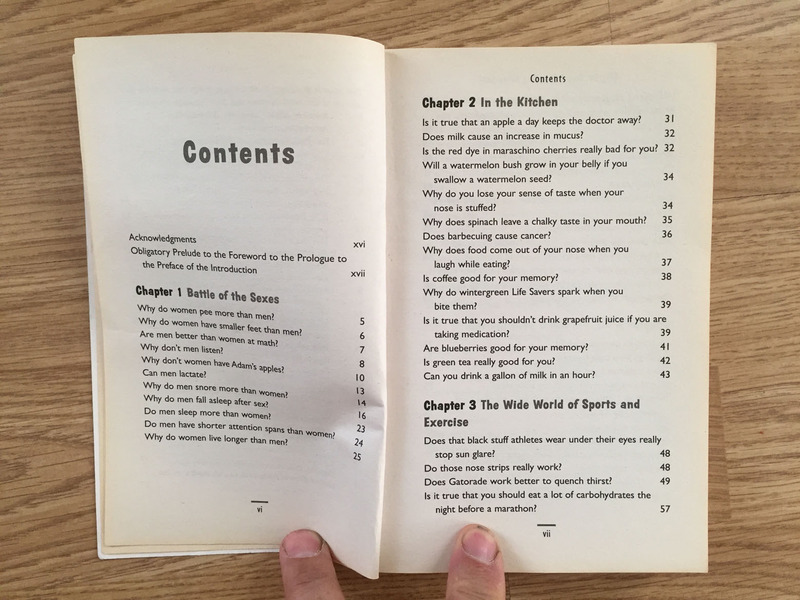 Contents

Acknowledgments xvi
Obligatory Prelude to the Foreword to the Prologue to the Preface of the Introduction xvii

Chapter 1 Battle of the Sexes
Why do women pee more than men? 5
Why do women have smaller feet than men? 6
Are men better than women at math? 7
Why don't men listen? 8
Why don't women have Adam's apples? 10
Can men lactate? 13
Why do men snore more than women? 14
Why do men fall asleep after sex? 16
Do men sleep more than women? 23
Do men have shorter attention spans than women? 24
Why do women live longer than men? 25

vi

Contents

Chapter 2 In the Kitchen
Is it true that an apple a day keeps the doctor away? 31
Does milk cause an increase in mucus? 32
Is the red dye in maraschino cherries really bad for you? 32
Will a watermelon bush grow in your belly if you swallow a watermelon seed? 34
Why do you lose your sense of taste when your nose is stuffed? 34
Why does spinach leave a chalky taste in your mouth? 35
Does barbecuing cause cancer? 36
Why does food come out of your nose when you laugh while eating? 37
Is coffee good for your memory? 38
Why do wintergreen Life Savers spark when you bite them? 39
Is it true that you shouldn't drink grapefruit juice if you are taking medication? 39
Are blueberries good for your memory? 41
Is green tea really good for you? 42
Can you drink a gallon of milk in an hour? 43

Chapter 3 The Wide World of Sports and Exercise
Does that black stuff athletes wear under their eyes really stop sun glare? 48
Do those nose strips really work? 48
Does Gatorade work better to quench thirst? 49
Is it true that you should eat a lot of carbohydrates the night before a marathon? 57

vii